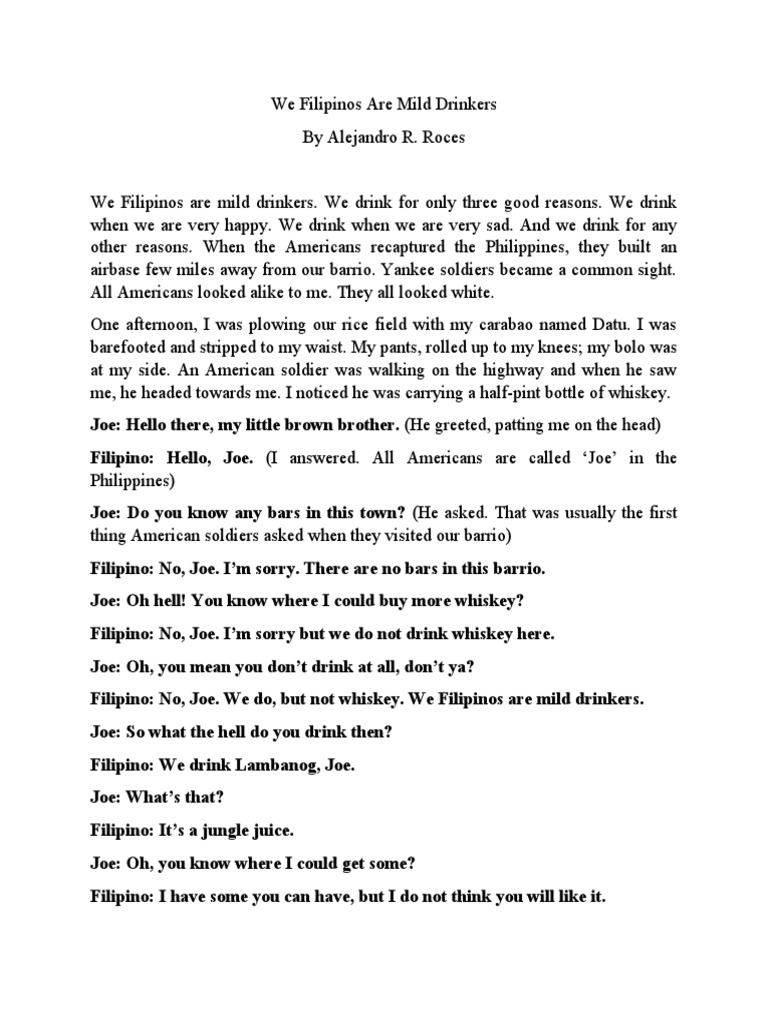 We Filipinos Are Mild Drinkers

By Alejandro R. Roces

We Filipinos are mild drinkers. We drink for only three good reasons. We drink when we are very happy. We drink when we are very sad. And we drink for any other reasons. When the Americans recaptured the Philippines, they built an airbase few miles away from our barrio. Yankee soldiers became a common sight. All Americans looked alike to me. They all looked white.

One afternoon, I was plowing our rice field with my carabao named Datu. I was barefooted and stripped to my waist. My pants, rolled up to my knees; my bolo was at my side. An American soldier was walking on the highway and when he saw me, he headed towards me. I noticed he was carrying a half-pint bottle of whiskey.

Joe: Hello there, my little brown brother. (He greeted, patting me on the head)

Filipino: Hello, Joe. (I answered. All Americans are called 'Joe' in the Philippines)

Joe: Do you know any bars in this town? (He asked. That was usually the first thing American soldiers asked when they visited our barrio)

Filipino: No, Joe. I'm sorry. There are no bars in this barrio.

Joe: Oh hell! You know where I could buy more whiskey?

Filipino: No, Joe. I'm sorry but we do not drink whiskey here.

Joe: Oh, you mean you don't drink at all, don't ya?

Filipino: No, Joe. We do, but not whiskey. We Filipinos are mild drinkers.

Joe: So what the hell do you drink then?

Filipino: We drink Lambanog, Joe.

Joe: What's that?

Filipino: It's a jungle juice.

Joe: Oh, you know where I could get some?

Filipino: I have some you can have, but I do not think you will like it.